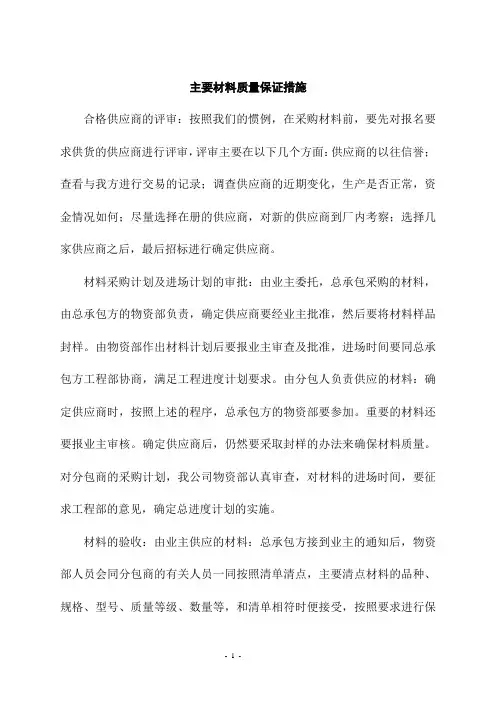 主要材料质量保证措施

合格供应商的评审：按照我们的惯例，在采购材料前，要先对报名要求供货的供应商进行评审，评审主要在以下几个方面：供应商的以往信誉；查看与我方进行交易的记录；调查供应商的近期变化，生产是否正常，资金情况如何；尽量选择在册的供应商，对新的供应商到厂内考察；选择几家供应商之后，最后招标进行确定供应商。

材料采购计划及进场计划的审批：由业主委托，总承包采购的材料，由总承包方的物资部负责，确定供应商要经业主批准，然后要将材料样品封样。由物资部作出材料计划后要报业主审查及批准，进场时间要同总承包方工程部协商，满足工程进度计划要求。由分包人负责供应的材料：确定供应商时，按照上述的程序，总承包方的物资部要参加。重要的材料还要报业主审核。确定供应商后，仍然要采取封样的办法来确保材料质量。对分包商的采购计划，我公司物资部认真审查，对材料的进场时间，要征求工程部的意见，确定总进度计划的实施。

材料的验收：由业主供应的材料：总承包方接到业主的通知后，物资部人员会同分包商的有关人员一同按照清单清点，主要清点材料的品种、规格、型号、质量等级、数量等，和清单相符时便接受，按照要求进行保

- 1 -